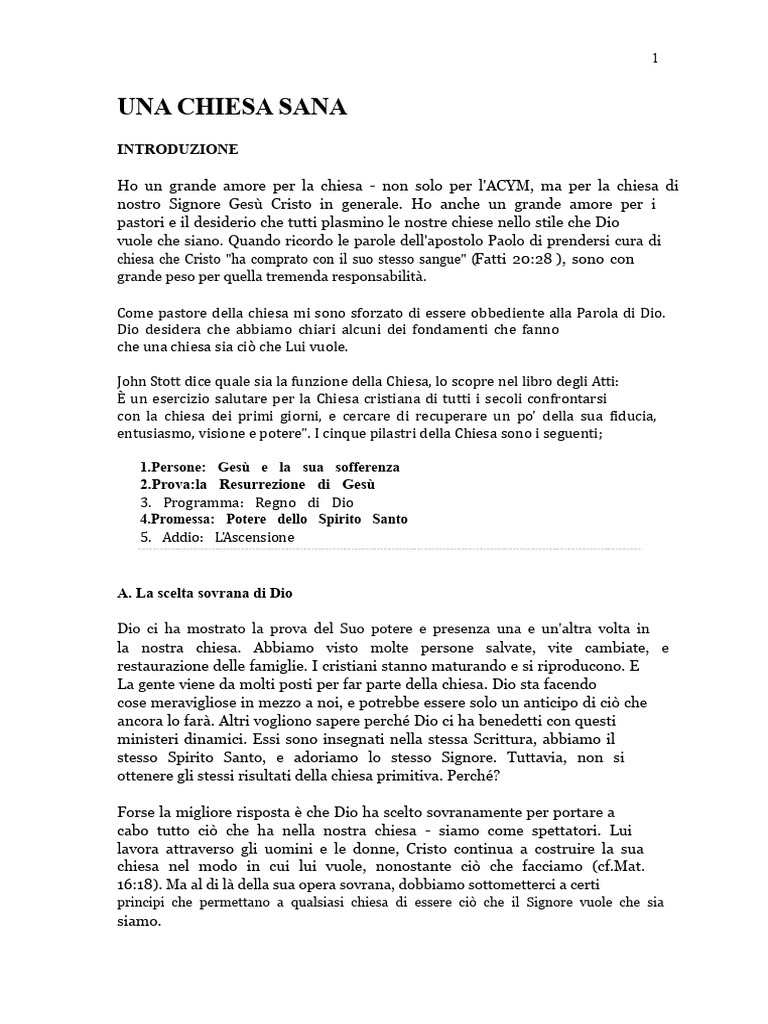 1

UNA CHIESA SANA

INTRODUZIONE

Ho un grande amore per la chiesa - non solo per l'ACYM, ma per la chiesa di nostro Signore Gesù Cristo in generale. Ho anche un grande amore per i pastori e il desiderio che tutti plasmino le nostre chiese nello stile che Dio vuole che siano. Quando ricordo le parole dell'apostolo Paolo di prendersi cura di chiesa che Cristo "ha comprato con il suo stesso sangue" (Fatti 20:28 ), sono con grande peso per quella tremenda responsabilità.

Come pastore della chiesa mi sono sforzato di essere obbediente alla Parola di Dio. Dio desidera che abbiamo chiari alcuni dei fondamenti che fanno che una chiesa sia ciò che Lui vuole.

John Stott dice quale sia la funzione della Chiesa, lo scopre nel libro degli Atti: È un esercizio salutare per la Chiesa cristiana di tutti i secoli confrontarsi con la chiesa dei primi giorni, e cercare di recuperare un po' della sua fiducia, entusiasmo, visione e potere". I cinque pilastri della Chiesa sono i seguenti;

1.Persone: Gesù e la sua sofferenza
2.Prova:la Resurrezione di Gesù
3. Programma: Regno di Dio
4.Promessa: Potere dello Spirito Santo
5. Addio: L'Ascensione

A. La scelta sovrana di Dio

Dio ci ha mostrato la prova del Suo potere e presenza una e un'altra volta in la nostra chiesa. Abbiamo visto molte persone salvate, vite cambiate, e restaurazione delle famiglie. I cristiani stanno maturando e si riproducono. E La gente viene da molti posti per far parte della chiesa. Dio sta facendo cose meravigliose in mezzo a noi, e potrebbe essere solo un anticipo di ciò che ancora lo farà. Altri vogliono sapere perché Dio ci ha benedetti con questi ministeri dinamici. Essi sono insegnati nella stessa Scrittura, abbiamo il stesso Spirito Santo, e adoriamo lo stesso Signore. Tuttavia, non si ottenere gli stessi risultati della chiesa primitiva. Perché?

Forse la migliore risposta è che Dio ha scelto sovranamente per portare a cabo tutto ciò che ha nella nostra chiesa - siamo come spettatori. Lui lavora attraverso gli uomini e le donne, Cristo continua a costruire la sua chiesa nel modo in cui lui vuole, nonostante ciò che facciamo (cf.Mat. 16:18). Ma al di là della sua opera sovrana, dobbiamo sottometterci a certi principi che permettano a qualsiasi chiesa di essere ciò che il Signore vuole che sia siamo.